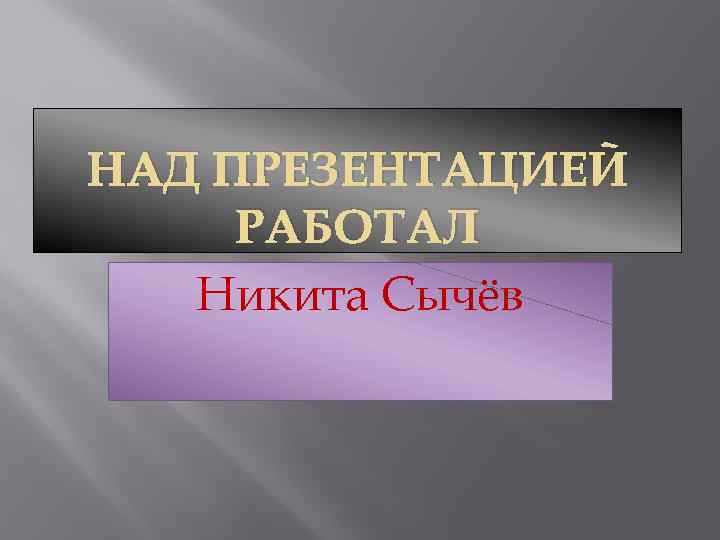 НАД ПРЕЗЕНТАЦИЕЙ РАБОТАЛ

Никита Сычёв